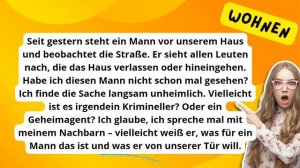 WOHNEN

Seit gestern steht ein Mann vor unserem Haus und beobachtet die Straße. Er sieht allen Leuten nach, die das Haus verlassen oder hineingehen. Habe ich diesen Mann nicht schon mal gesehen? Ich finde die Sache langsam unheimlich. Vielleicht ist es irgendein Krimineller? Oder ein Geheimagent? Ich glaube, ich spreche mal mit meinem Nachbarn – vielleicht weiß er, was für ein Mann das ist und was er von unserer Tür will.